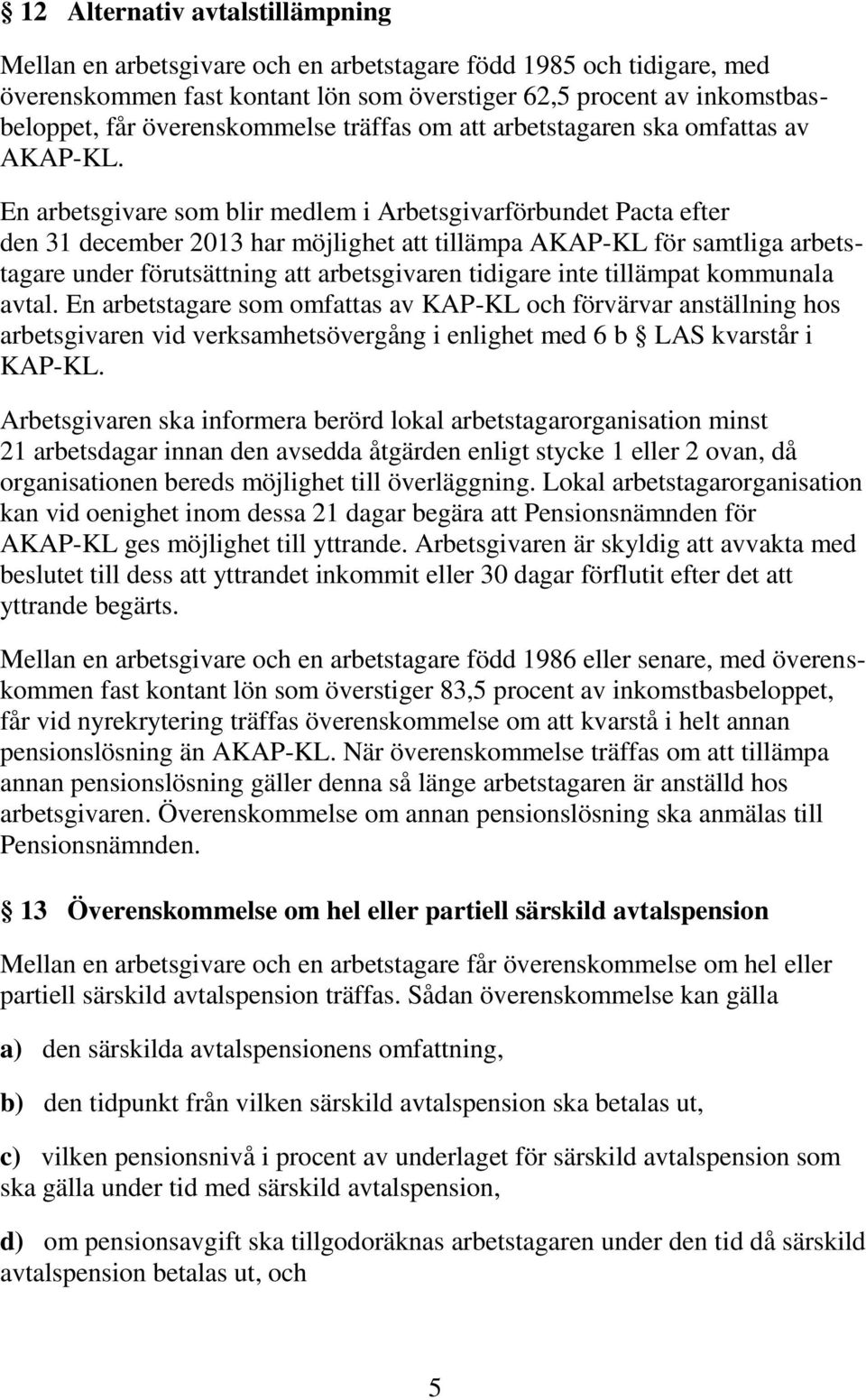 § 12 Alternativ avtalstillämpning

Mellan en arbetsgivare och en arbetstagare född 1985 och tidigare, med överenskommen fast kontant lön som överstiger 62,5 procent av inkomstbasbeloppet, får överenskommelse träffas om att arbetstagaren ska omfattas av AKAP-KL.

En arbetsgivare som blir medlem i Arbetsgivarförbundet Pacta efter den 31 december 2013 har möjlighet att tillämpa AKAP-KL för samtliga arbetstagare under förutsättning att arbetsgivaren tidigare inte tillämpat kommunala avtal. En arbetstagare som omfattas av KAP-KL och förvärvar anställning hos arbetsgivaren vid verksamhetsövergång i enlighet med 6 b § LAS kvarstår i KAP-KL.

Arbetsgivaren ska informera berörd lokal arbetstagarorganisation minst 21 arbetsdagar innan den avsedda åtgärden enligt stycke 1 eller 2 ovan, då organisationen bereds möjlighet till överläggning. Lokal arbetstagarorganisation kan vid oenighet inom dessa 21 dagar begära att Pensionsnämnden för AKAP-KL ges möjlighet till yttrande. Arbetsgivaren är skyldig att avvakta med beslutet till dess att yttrandet inkommit eller 30 dagar förflutit efter det att yttrande begärts.

Mellan en arbetsgivare och en arbetstagare född 1986 eller senare, med överenskommen fast kontant lön som överstiger 83,5 procent av inkomstbasbeloppet, får vid nyrekrytering träffas överenskommelse om att kvarstå i helt annan pensionslösning än AKAP-KL. När överenskommelse träffas om att tillämpa annan pensionslösning gäller denna så länge arbetstagaren är anställd hos arbetsgivaren. Överenskommelse om annan pensionslösning ska anmälas till Pensionsnämnden.

§ 13 Överenskommelse om hel eller partiell särskild avtalspension

Mellan en arbetsgivare och en arbetstagare får överenskommelse om hel eller partiell särskild avtalspension träffas. Sådan överenskommelse kan gälla

a) den särskilda avtalspensionens omfattning,

b) den tidpunkt från vilken särskild avtalspension ska betalas ut,

c) vilken pensionsnivå i procent av underlaget för särskild avtalspension som ska gälla under tid med särskild avtalspension,

d) om pensionsavgift ska tillgodoräknas arbetstagaren under den tid då särskild avtalspension betalas ut, och

5